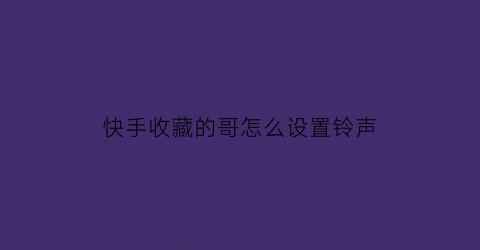 快手收藏的哥怎么设置铃声